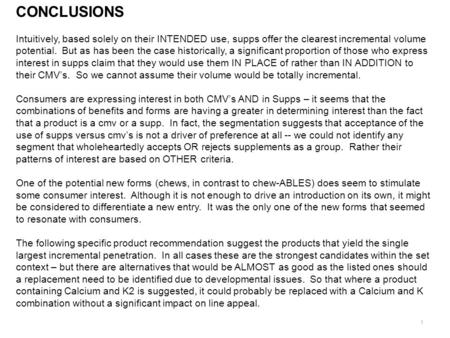 CONCLUSIONS

Intuitively, based solely on their INTENDED use, supps offer the clearest incremental volume potential. But as has been the case historically, a significant proportion of those who express interest in supps claim that they would use them IN PLACE of rather than IN ADDITION to their CMV's. So we cannot assume their volume would be totally incremental.

Consumers are expressing interest in both CMV's AND in Supps – it seems that the combinations of benefits and forms are having a greater in determining interest than the fact that a product is a cmv or a supp. In fact, the segmentation suggests that acceptance of the use of supps versus cmv's is not a driver of preference at all -- we could not identify any segment that wholeheartedly accepts OR rejects supplements as a group. Rather their patterns of interest are based on OTHER criteria.

One of the potential new forms (chews, in contrast to chew-ABLES) does seem to stimulate some consumer interest. Although it is not enough to drive an introduction on its own, it might be considered to differentiate a new entry. It was the only one of the new forms that seemed to resonate with consumers.

The following specific product recommendation suggest the products that yield the single largest incremental penetration. In all cases these are the strongest candidates within the set context – but there are alternatives that would be ALMOST as good as the listed ones should a replacement need to be identified due to developmental issues. So that where a product containing Calcium and K2 is suggested, it could probably be replaced with a Calcium and K combination without a significant impact on line appeal.

1